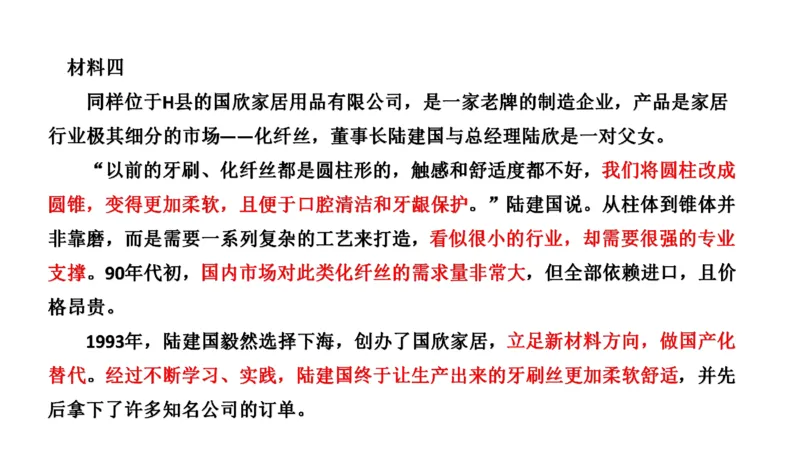 材料四

同样位于H县的国欣家居用品有限公司，是一家老牌的制造企业，产品是家居行业极其细分的市场——化纤丝，董事长陆建国与总经理陆欣是一对父女。

“以前的牙刷、化纤丝都是圆柱形的，触感和舒适度都不好，我们将圆柱改成圆锥，变得更加柔软，且便于口腔清洁和牙龈保护。”陆建国说。从柱体到锥体并非靠磨，而是需要一系列复杂的工艺来打造，看似很小的行业，却需要很强的专业支撑。90年代初，国内市场对此类化纤丝的需求量非常大，但全部依赖进口，且价格昂贵。

1993年，陆建国毅然选择下海，创办了国欣家居，立足新材料方向，做国产化替代。经过不断学习、实践，陆建国终于让生产出来的牙刷丝更加柔软舒适，并先后拿下了许多知名公司的订单。